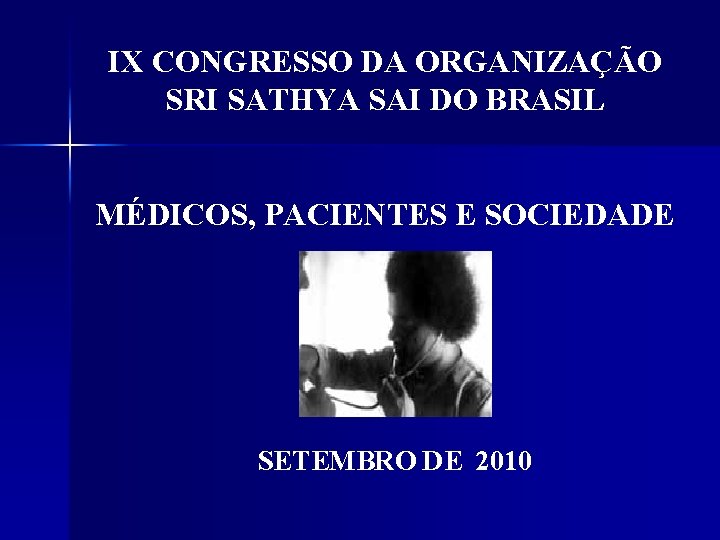 IX CONGRESSO DA ORGANIZAÇÃO SRI SATHYA SAI DO BRASIL

MÉDICOS, PACIENTES E SOCIEDADE

SETEMBRO DE 2010